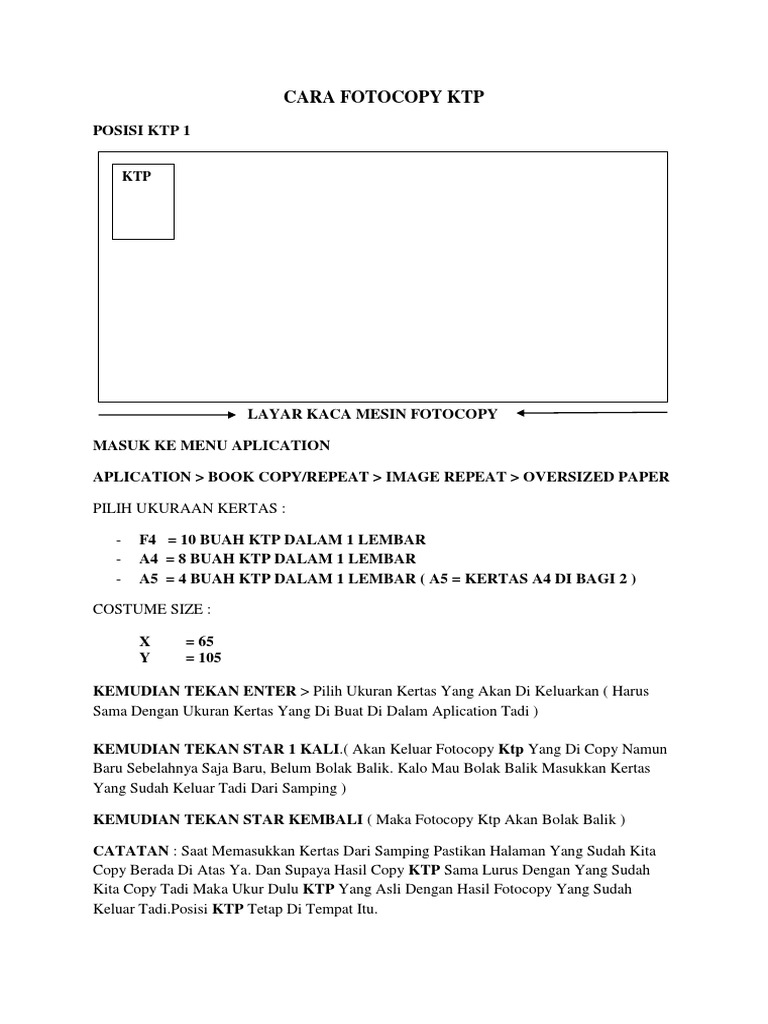 CARA FOTOCOPY KTP

POSISI KTP 1

KTP

LAYAR KACA MESIN FOTOCOPY

MASUK KE MENU APLICATION

APLICATION > BOOK COPY/REPEAT > IMAGE REPEAT > OVERSIZED PAPER

PILIH UKURAAN KERTAS :

- F4 = 10 BUAH KTP DALAM 1 LEMBAR
- A4 = 8 BUAH KTP DALAM 1 LEMBAR
- A5 = 4 BUAH KTP DALAM 1 LEMBAR ( A5 = KERTAS A4 DI BAGI 2 )

COSTUME SIZE :

X = 65
Y = 105

KEMUDIAN TEKAN ENTER > Pilih Ukuran Kertas Yang Akan Di Keluarkan ( Harus Sama Dengan Ukuran Kertas Yang Di Buat Di Dalam Aplication Tadi )

KEMUDIAN TEKAN STAR 1 KALI.( Akan Keluar Fotocopy Ktp Yang Di Copy Namun Baru Sebelahnya Saja Baru, Belum Bolak Balik. Kalo Mau Bolak Balik Masukkan Kertas Yang Sudah Keluar Tadi Dari Samping )

KEMUDIAN TEKAN STAR KEMBALI ( Maka Fotocopy Ktp Akan Bolak Balik )

CATATAN : Saat Memasukkan Kertas Dari Samping Pastikan Halaman Yang Sudah Kita Copy Berada Di Atas Ya. Dan Supaya Hasil Copy KTP Sama Lurus Dengan Yang Sudah Kita Copy Tadi Maka Ukur Dulu KTP Yang Asli Dengan Hasil Fotocopy Yang Sudah Keluar Tadi.Posisi KTP Tetap Di Tempat Itu.